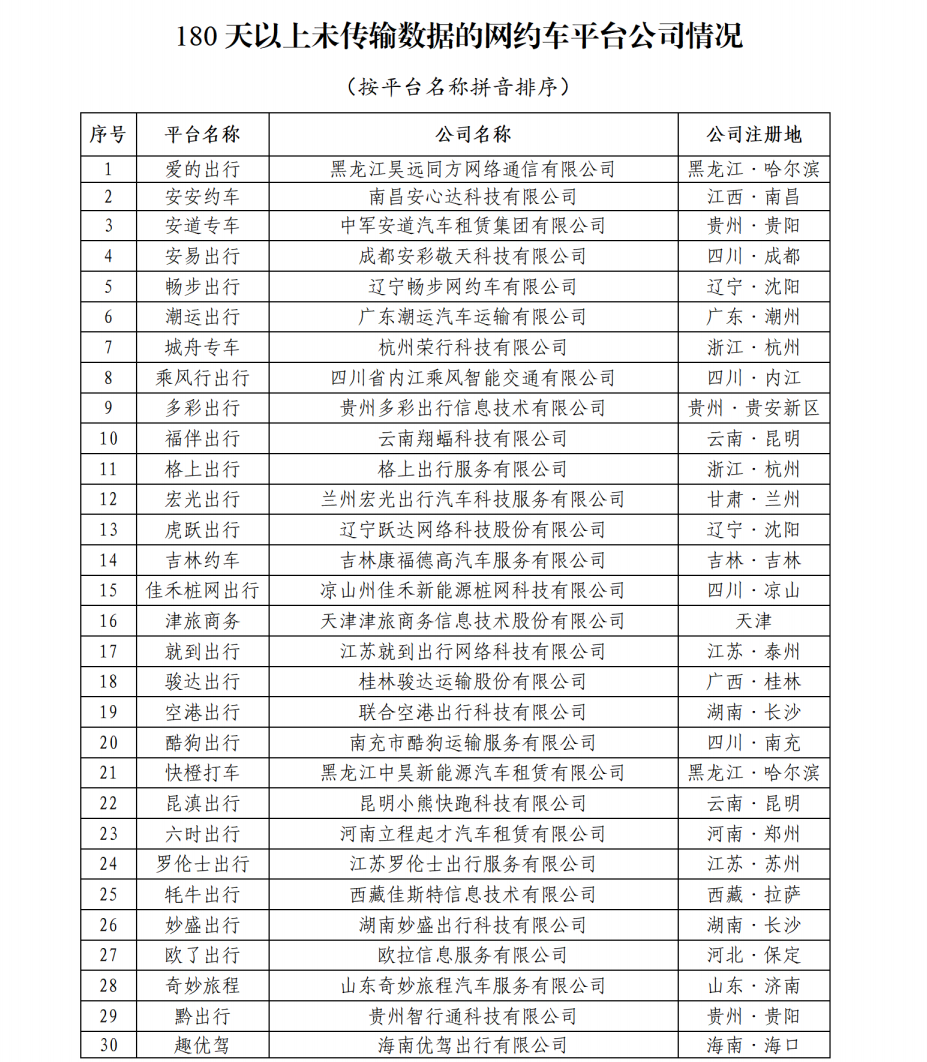 180 天以上未传输数据的网约车平台公司情况

（按平台名称拼音排序）

| 序号 | 平台名称 | 公司名称 | 公司注册地 |
|---|---|---|---|
| 1 | 爱的出行 | 黑龙江昊远同方网络通信有限公司 | 黑龙江·哈尔滨 |
| 2 | 安安约车 | 南昌安心达科技有限公司 | 江西·南昌 |
| 3 | 安道专车 | 中军安道汽车租赁集团有限公司 | 贵州·贵阳 |
| 4 | 安易出行 | 成都安彩敬天科技有限公司 | 四川·成都 |
| 5 | 畅步出行 | 辽宁畅步网约车有限公司 | 辽宁·沈阳 |
| 6 | 潮运出行 | 广东潮运汽车运输有限公司 | 广东·潮州 |
| 7 | 城舟专车 | 杭州荣行科技有限公司 | 浙江·杭州 |
| 8 | 乘风行出行 | 四川省内江乘风智能交通有限公司 | 四川·内江 |
| 9 | 多彩出行 | 贵州多彩出行信息技术有限公司 | 贵州·贵安新区 |
| 10 | 福伴出行 | 云南翔蝠科技有限公司 | 云南·昆明 |
| 11 | 格上出行 | 格上出行服务有限公司 | 浙江·杭州 |
| 12 | 宏光出行 | 兰州宏光出行汽车科技服务有限公司 | 甘肃·兰州 |
| 13 | 虎跃出行 | 辽宁跃达网络科技股份有限公司 | 辽宁·沈阳 |
| 14 | 吉林约车 | 吉林康福德高汽车服务有限公司 | 吉林·吉林 |
| 15 | 佳禾桩网出行 | 凉山州佳禾新能源桩网科技有限公司 | 四川·凉山 |
| 16 | 津旅商务 | 天津津旅商务信息技术股份有限公司 | 天津 |
| 17 | 就到出行 | 江苏就到出行网络科技有限公司 | 江苏·泰州 |
| 18 | 骏达出行 | 桂林骏达运输股份有限公司 | 广西·桂林 |
| 19 | 空港出行 | 联合空港出行科技有限公司 | 湖南·长沙 |
| 20 | 酷狗出行 | 南充市酷狗运输服务有限公司 | 四川·南充 |
| 21 | 快橙打车 | 黑龙江中昊新能源汽车租赁有限公司 | 黑龙江·哈尔滨 |
| 22 | 昆滇出行 | 昆明小熊快跑科技有限公司 | 云南·昆明 |
| 23 | 六时出行 | 河南立程起才汽车租赁有限公司 | 河南·郑州 |
| 24 | 罗伦士出行 | 江苏罗伦士出行服务有限公司 | 江苏·苏州 |
| 25 | 牦牛出行 | 西藏佳斯特信息技术有限公司 | 西藏·拉萨 |
| 26 | 妙盛出行 | 湖南妙盛出行科技有限公司 | 湖南·长沙 |
| 27 | 欧了出行 | 欧拉信息服务有限公司 | 河北·保定 |
| 28 | 奇妙旅程 | 山东奇妙旅程汽车服务有限公司 | 山东·济南 |
| 29 | 黔出行 | 贵州智行通科技有限公司 | 贵州·贵阳 |
| 30 | 趣优驾 | 海南优驾出行有限公司 | 海南·海口 |